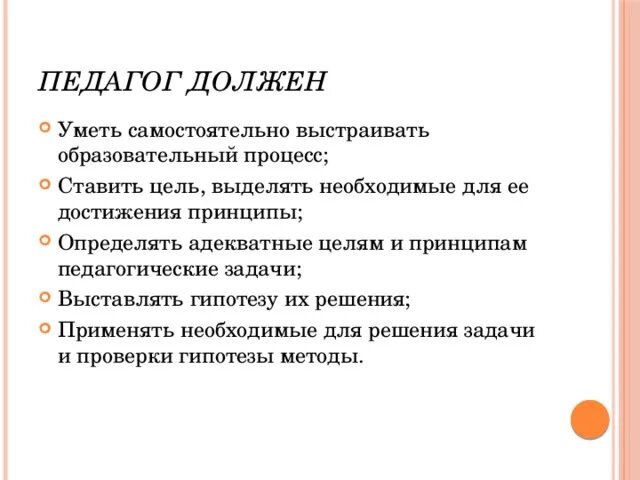 ПЕДАГОГ ДОЛЖЕН

Уметь самостоятельно выстраивать образовательный процесс;

Ставить цель, выделять необходимые для ее достижения принципы;

Определять адекватные целям и принципам педагогические задачи;

Выставлять гипотезу их решения;

Применять необходимые для решения задачи и проверки гипотезы методы.